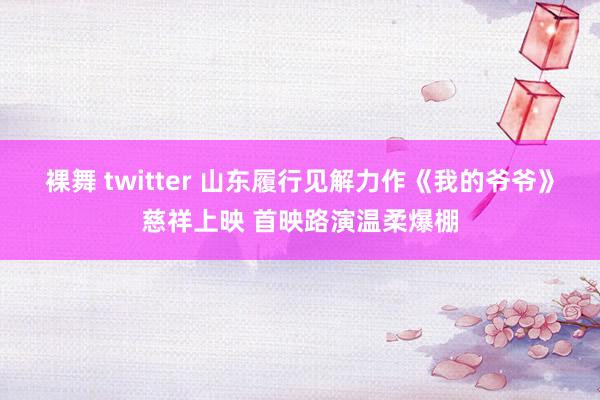 裸舞 twitter 山东履行见解力作《我的爷爷》慈祥上映 首映路演温柔爆棚